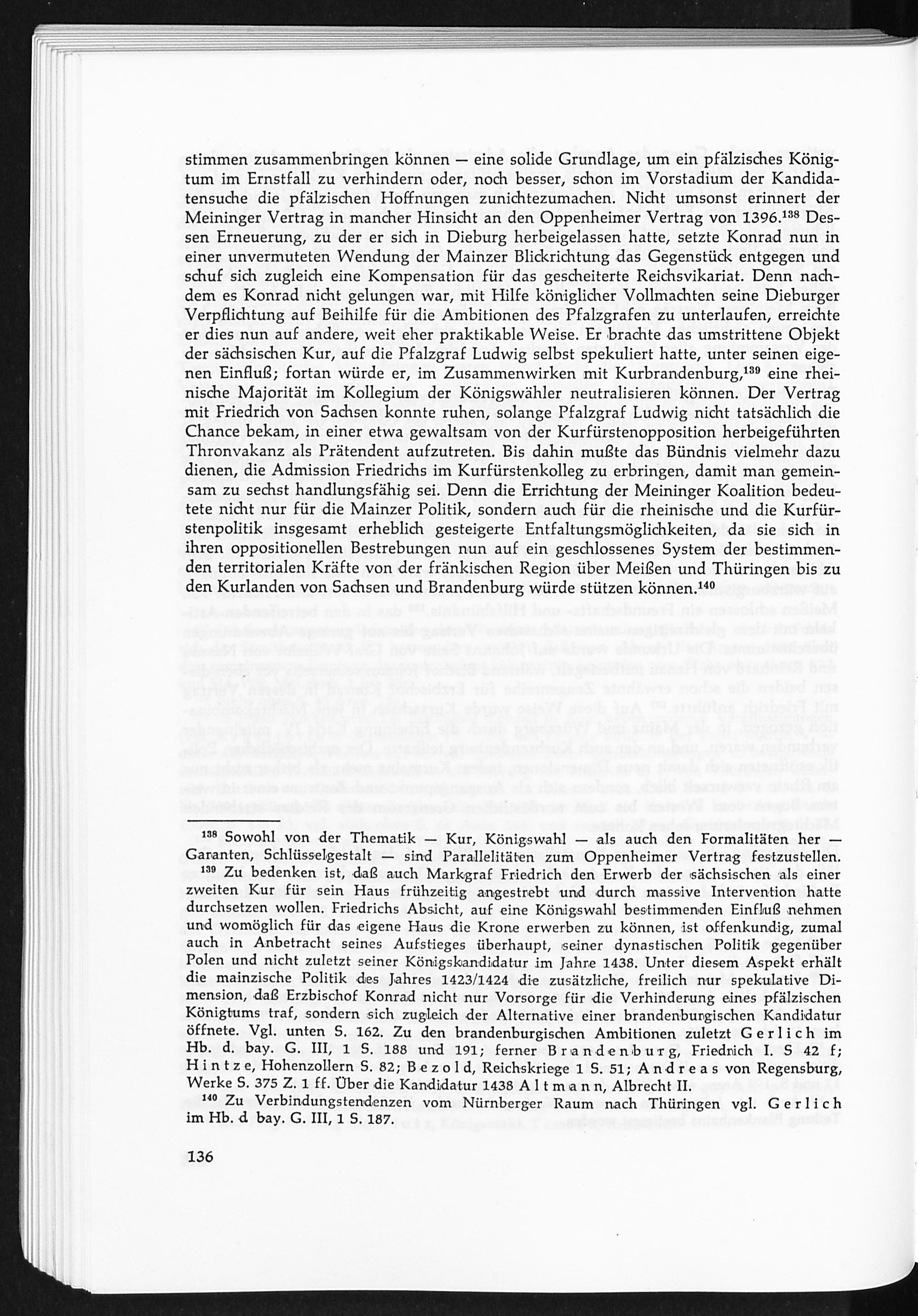 stimmen zusammenbringen können — eine solide Grundlage, um ein pfälzisches Königtum im Ernstfall zu verhindern oder, noch besser, schon im Vorstadium der Kandidatensuche die pfälzischen Hoffnungen zunichtezumachen. Nicht umsonst erinnert der Meininger Vertrag in mancher Hinsicht an den Oppenheimer Vertrag von 1396.$^{138}$ Dessen Erneuerung, zu der er sich in Dieburg herbeigelassen hatte, setzte Konrad nun in einer unvermuteten Wendung der Mainzer Blickrichtung das Gegenstück entgegen und schuf sich zugleich eine Kompensation für das gescheiterte Reichsvikariat. Denn nachdem es Konrad nicht gelungen war, mit Hilfe königlicher Vollmachten seine Dieburger Verpflichtung auf Beihilfe für die Ambitionen des Pfalzgrafen zu unterlaufen, erreichte er dies nun auf andere, weit eher praktikable Weise. Er brachte das umstrittene Objekt der sächsischen Kur, auf die Pfalzgraf Ludwig selbst spekuliert hatte, unter seinen eigenen Einfluß; fortan würde er, im Zusammenwirken mit Kurbrandenburg,$^{139}$ eine rheinische Majorität im Kollegium der Königswähler neutralisieren können. Der Vertrag mit Friedrich von Sachsen konnte ruhen, solange Pfalzgraf Ludwig nicht tatsächlich die Chance bekam, in einer etwa gewaltsam von der Kurfürstenopposition herbeigeführten Thronvakanz als Prätendent aufzutreten. Bis dahin mußte das Bündnis vielmehr dazu dienen, die Admission Friedrichs im Kurfürstenkolleg zu erbringen, damit man gemeinsam zu sechst handlungsfähig sei. Denn die Errichtung der Meininger Koalition bedeutete nicht nur für die Mainzer Politik, sondern auch für die rheinische und die Kurfürstenpolitik insgesamt erheblich gesteigerte Entfaltungsmöglichkeiten, da sie sich in ihren oppositionellen Bestrebungen nun auf ein geschlossenes System der bestimmenden territorialen Kräfte von der fränkischen Region über Meißen und Thüringen bis zu den Kurlanden von Sachsen und Brandenburg würde stützen können.$^{140}$

$^{138}$ Sowohl von der Thematik — Kur, Königswahl — als auch den Formalitäten her — Garanten, Schlüsselgestalt — sind Parallelitäten zum Oppenheimer Vertrag festzustellen.

$^{139}$ Zu bedenken ist, daß auch Markgraf Friedrich den Erwerb der sächsischen als einer zweiten Kur für sein Haus frühzeitig angestrebt und durch massive Intervention hatte durchsetzen wollen. Friedrichs Absicht, auf eine Königswahl bestimmenden Einfluß nehmen und womöglich für das eigene Haus die Krone erwerben zu können, ist offenkundig, zumal auch in Anbetracht seines Aufstieges überhaupt, seiner dynastischen Politik gegenüber Polen und nicht zuletzt seiner Königskandidatur im Jahre 1438. Unter diesem Aspekt erhält die mainzische Politik des Jahres 1423/1424 die zusätzliche, freilich nur spekulative Dimension, daß Erzbischof Konrad nicht nur Vorsorge für die Verhinderung eines pfälzischen Königtums traf, sondern sich zugleich der Alternative einer brandenburgischen Kandidatur öffnete. Vgl. unten S. 162. Zu den brandenburgischen Ambitionen zuletzt Gerlich im Hb. d. bay. G. III, 1 S. 188 und 191; ferner Brandenburg, Friedrich I. S 42 f; Hintze, Hohenzollern S. 82; Bezold, Reichskriege 1 S. 51; Andreas von Regensburg, Werke S. 375 Z. 1 ff. Über die Kandidatur 1438 Altmann, Albrecht II.

$^{140}$ Zu Verbindungstendenzen vom Nürnberger Raum nach Thüringen vgl. Gerlich im Hb. d bay. G. III, 1 S. 187.

136